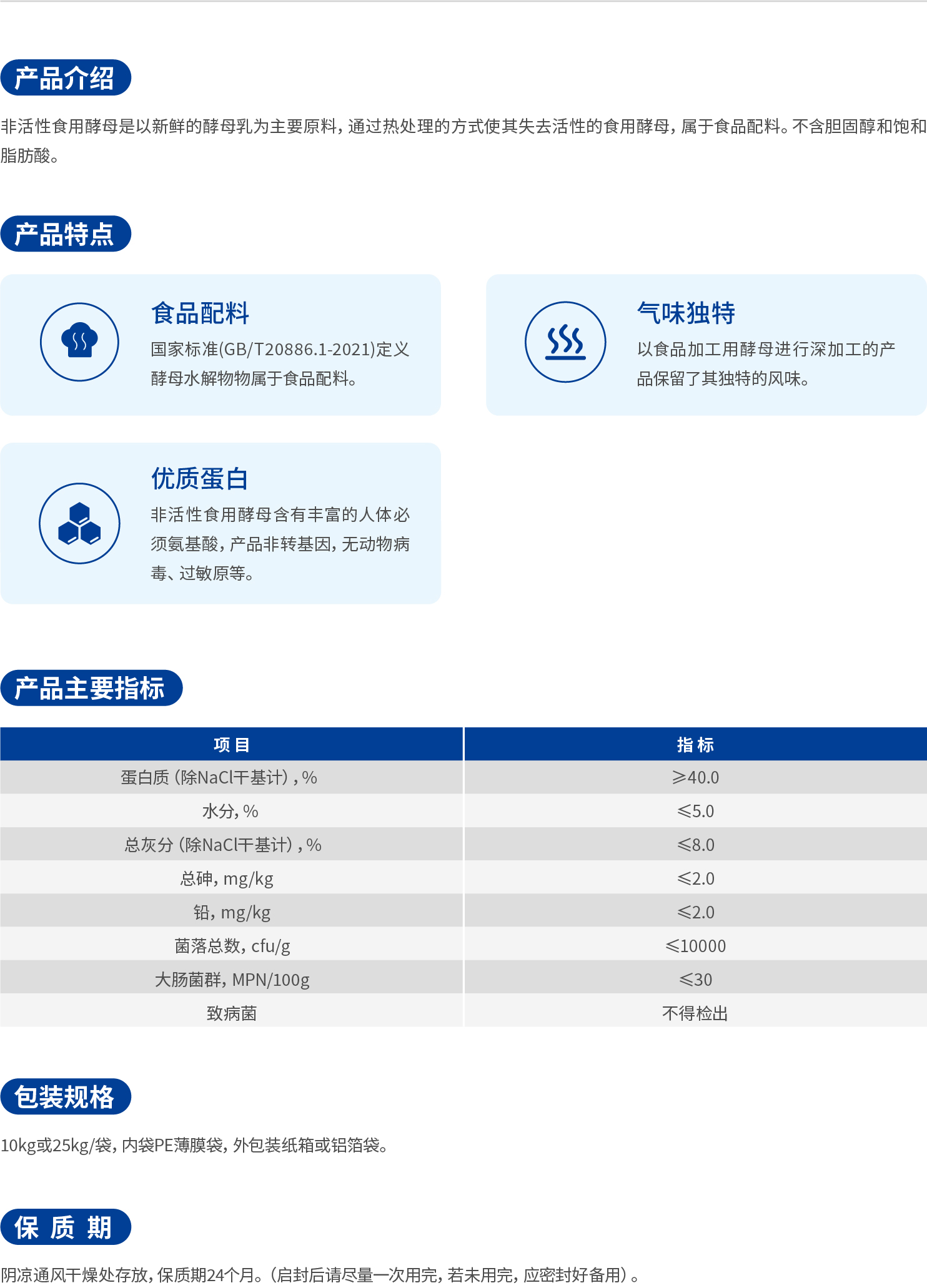 产品介绍

非活性食用酵母是以新鲜的酵母乳为主要原料，通过热处理的方式使其失去活性的食用酵母，属于食品配料。不含胆固醇和饱和脂肪酸。

产品特点

食品配料
国家标准(GB/T20886.1-2021)定义酵母水解物物属于食品配料。

气味独特
以食品加工用酵母进行深加工的产品保留了其独特的风味。

优质蛋白
非活性食用酵母含有丰富的人体必须氨基酸，产品非转基因，无动物病毒、过敏原等。

产品主要指标

| 项目 | 指标 |
|---|---|
| 蛋白质（除NaCl干基计），% | ≥40.0 |
| 水分，% | ≤5.0 |
| 总灰分（除NaCl干基计），% | ≤8.0 |
| 总砷，mg/kg | ≤2.0 |
| 铅，mg/kg | ≤2.0 |
| 菌落总数，cfu/g | ≤10000 |
| 大肠菌群，MPN/100g | ≤30 |
| 致病菌 | 不得检出 |

包装规格

10kg或25kg/袋，内袋PE薄膜袋，外包装纸箱或铝箔袋。

保 质 期

阴凉通风干燥处存放，保质期24个月。（启封后请尽量一次用完，若未用完，应密封好备用）。